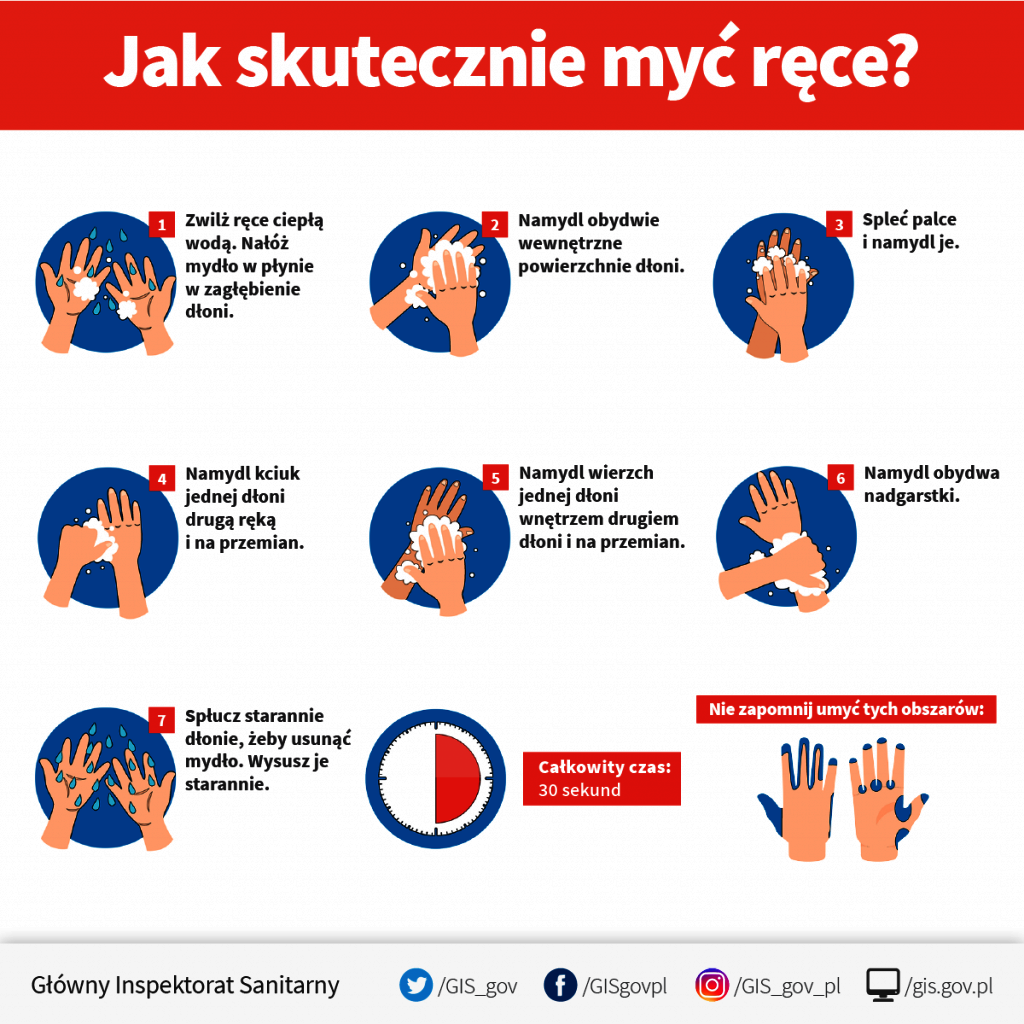 Jak skutecznie myć ręce?

1 Zwilż ręce ciepłą wodą. Nałóż mydło w płynie w zagłębienie dłoni.

2 Namydl obydwie wewnętrzne powierzchnie dłoni.

3 Spleć palce i namydl je.

4 Namydl kciuk jednej dłoni drugą ręką i na przemian.

5 Namydl wierzch jednej dłoni wnętrzem drugiem dłoni i na przemian.

6 Namydl obydwa nadgarstki.

7 Spłucz starannie dłonie, żeby usunąć mydło. Wysusz je starannie.

Całkowity czas: 30 sekund

Nie zapomnij umyć tych obszarów:

Główny Inspektorat Sanitarny /GIS_gov /GISgovpl /GIS_gov_pl /gis.gov.pl